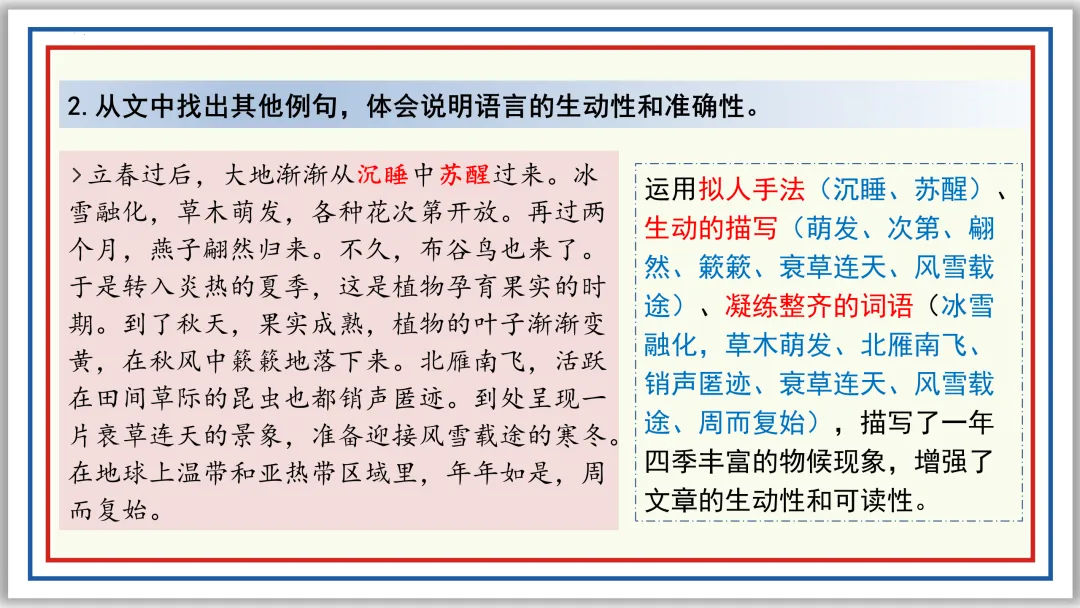 2.从文中找出其他例句，体会说明语言的生动性和准确性。

>立春过后，大地渐渐从沉睡中苏醒过来。冰雪融化，草木萌发，各种花次第开放。再过两个月，燕子翩然归来。不久，布谷鸟也来了。于是转入炎热的夏季，这是植物孕育果实的时期。到了秋天，果实成熟，植物的叶子渐渐变黄，在秋风中簌簌地落下来。北雁南飞，活跃在田间草际的昆虫也都销声匿迹。到处呈现一片衰草连天的景象，准备迎接风雪载途的寒冬。在地球上温带和亚热带区域里，年年如是，周而复始。

运用拟人手法（沉睡、苏醒）、生动的描写（萌发、次第、翩然、簌簌、衰草连天、风雪载途）、凝练整齐的词语（冰雪融化，草木萌发、北雁南飞、销声匿迹、衰草连天、风雪载途、周而复始），描写了一年四季丰富的物候现象，增强了文章的生动性和可读性。